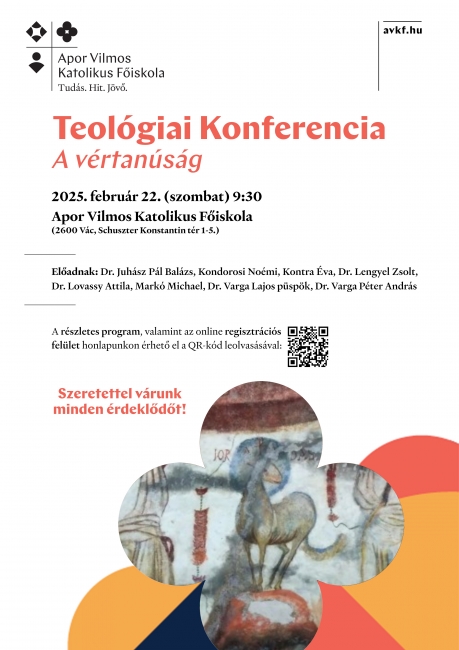 Apor Vilmos Katolikus Főiskola
Tudás. Hit. Jövő.

avkf.hu

Teológiai Konferencia
A vértanúság

2025. február 22. (szombat) 9:30
Apor Vilmos Katolikus Főiskola
(2600 Vác, Schuszter Konstantin tér 1-5.)

Előadnak: Dr. Juhász Pál Balázs, Kondorosi Noémi, Kontra Éva, Dr. Lengyel Zsolt, Dr. Lovassy Attila, Markó Michael, Dr. Varga Lajos püspök, Dr. Varga Péter András

A részletes program, valamint az online regisztrációs felület honlapunkon érhető el a QR-kód leolvasásával:

Szeretettel várunk minden érdeklődőt!

IOR